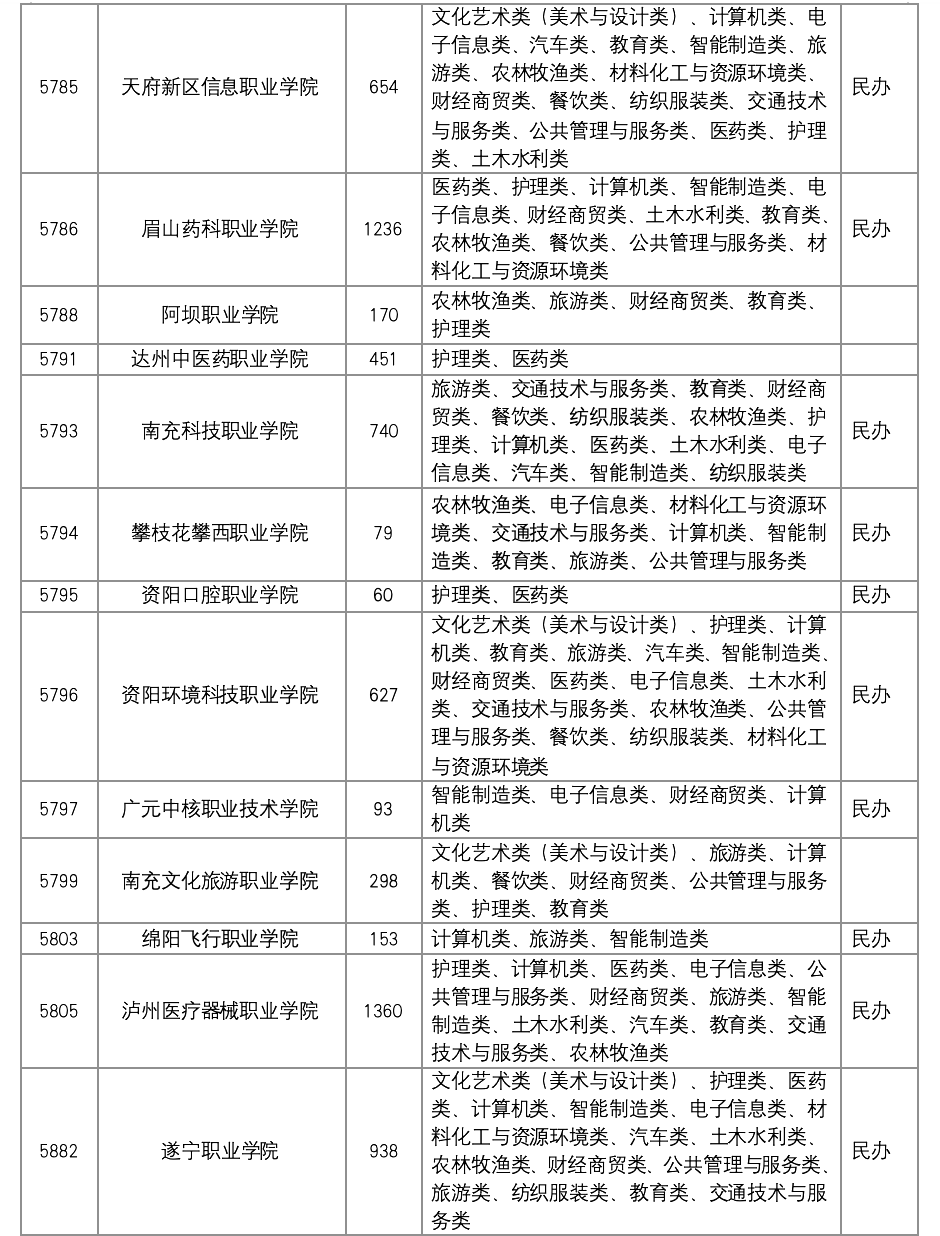 | | | | | |
|---|---|---|---|---|
| 5785 | 天府新区信息职业学院 | 654 | 文化艺术类（美术与设计类）、计算机类、电子信息类、汽车类、教育类、智能制造类、旅游类、农林牧渔类、材料化工与资源环境类、财经商贸类、餐饮类、纺织服装类、交通技术与服务类、公共管理与服务类、医药类、护理类、土木水利类 | 民办 |
| 5786 | 眉山药科职业学院 | 1236 | 医药类、护理类、计算机类、智能制造类、电子信息类、财经商贸类、土木水利类、教育类、农林牧渔类、餐饮类、公共管理与服务类、材料化工与资源环境类 | 民办 |
| 5788 | 阿坝职业学院 | 170 | 农林牧渔类、旅游类、财经商贸类、教育类、护理类 | |
| 5791 | 达州中医药职业学院 | 451 | 护理类、医药类 | |
| 5793 | 南充科技职业学院 | 740 | 旅游类、交通技术与服务类、教育类、财经商贸类、餐饮类、纺织服装类、农林牧渔类、护理类、计算机类、医药类、土木水利类、电子信息类、汽车类、智能制造类、纺织服装类 | 民办 |
| 5794 | 攀枝花攀西职业学院 | 79 | 农林牧渔类、电子信息类、材料化工与资源环境类、交通技术与服务类、计算机类、智能制造类、教育类、旅游类、公共管理与服务类 | 民办 |
| 5795 | 资阳口腔职业学院 | 60 | 护理类、医药类 | 民办 |
| 5796 | 资阳环境科技职业学院 | 627 | 文化艺术类（美术与设计类）、护理类、计算机类、教育类、旅游类、汽车类、智能制造类、财经商贸类、医药类、电子信息类、土木水利类、交通技术与服务类、农林牧渔类、公共管理与服务类、餐饮类、纺织服装类、材料化工与资源环境类 | 民办 |
| 5797 | 广元中核职业技术学院 | 93 | 智能制造类、电子信息类、财经商贸类、计算机类 | 民办 |
| 5799 | 南充文化旅游职业学院 | 298 | 文化艺术类（美术与设计类）、旅游类、计算机类、餐饮类、财经商贸类、公共管理与服务类、护理类、教育类 | |
| 5803 | 绵阳飞行职业学院 | 153 | 计算机类、旅游类、智能制造类 | 民办 |
| 5805 | 泸州医疗器械职业学院 | 1360 | 护理类、计算机类、医药类、电子信息类、公共管理与服务类、财经商贸类、旅游类、智能制造类、土木水利类、汽车类、教育类、交通技术与服务类、农林牧渔类 | 民办 |
| 5882 | 遂宁职业学院 | 938 | 文化艺术类（美术与设计类）、护理类、医药类、计算机类、智能制造类、电子信息类、材料化工与资源环境类、汽车类、土木水利类、农林牧渔类、财经商贸类、公共管理与服务类、旅游类、纺织服装类、教育类、交通技术与服务类 | 民办 |